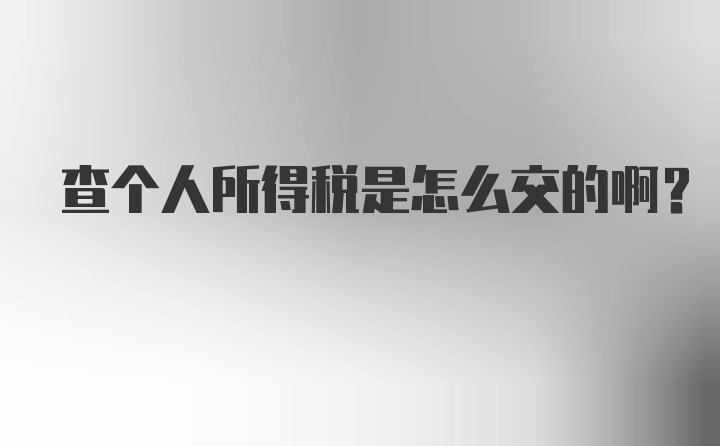 查个人所得税是怎么交的啊？